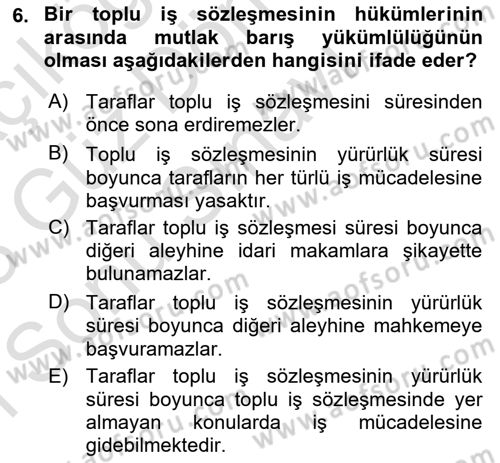 6. Bir toplu iş sözleşmesinin hükümlerinin arasında mutlak barış yükümlülüğünün olması aşağıdakilerden hangisini ifade eder?

A) Taraflar toplu iş sözleşmesini süresinden önce sona erdiremezler.

B) Toplu iş sözleşmesinin yürürlük süresi boyunca tarafların her türlü iş mücadelesine başvurması yasaktır.

C) Taraflar toplu iş sözleşmesi süresi boyunca diğeri aleyhine idari makamlara şikayette bulunamazlar.

D) Taraflar toplu iş sözleşmesinin yürürlük süresi boyunca diğeri aleyhine mahkemeye başvuramazlar.

E) Taraflar toplu iş sözleşmesinin yürürlük süresi boyunca toplu iş sözleşmesinde yer almayan konularda iş mücadelesine gidebilmektedir.

www.aofsoru.com